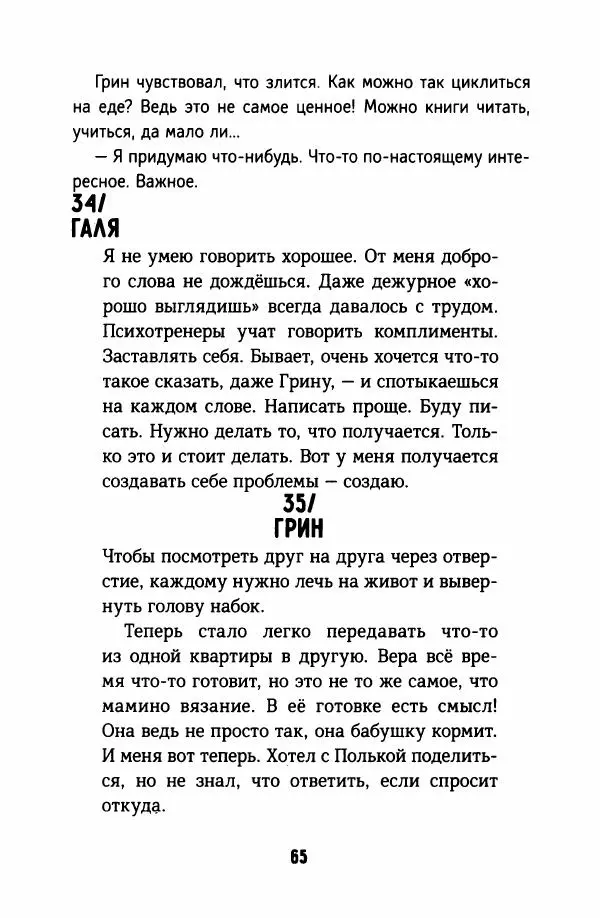 Грин чувствовал, что злится. Как можно так циклиться на еде? Ведь это не самое ценное! Можно книги читать, учиться, да мало ли...

— Я придумаю что-нибудь. Что-то по-настоящему интересное. Важное.

34/
ГАЛЯ

Я не умею говорить хорошее. От меня доброго слова не дождёшься. Даже дежурное «хорошо выглядишь» всегда давалось с трудом. Психотренеры учат говорить комплименты. Заставлять себя. Бывает, очень хочется что-то такое сказать, даже Грину, — и спотыкаешься на каждом слове. Написать проще. Буду писать. Нужно делать то, что получается. Только это и стоит делать. Вот у меня получается создавать себе проблемы — создаю.

35/
ГРИН

Чтобы посмотреть друг на друга через отверстие, каждому нужно лечь на живот и вывернуть голову набок.

Теперь стало легко передавать что-то из одной квартиры в другую. Вера всё время что-то готовит, но это не то же самое, что мамино вязание. В её готовке есть смысл! Она ведь не просто так, она бабушку кормит. И меня вот теперь. Хотел с Полькой поделиться, но не знал, что ответить, если спросит откуда.

65